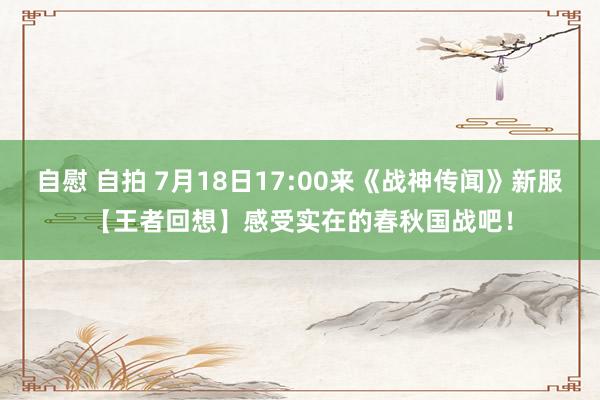 自慰 自拍 7月18日17:00来《战神传闻》新服【王者回想】感受实在的春秋国战吧！